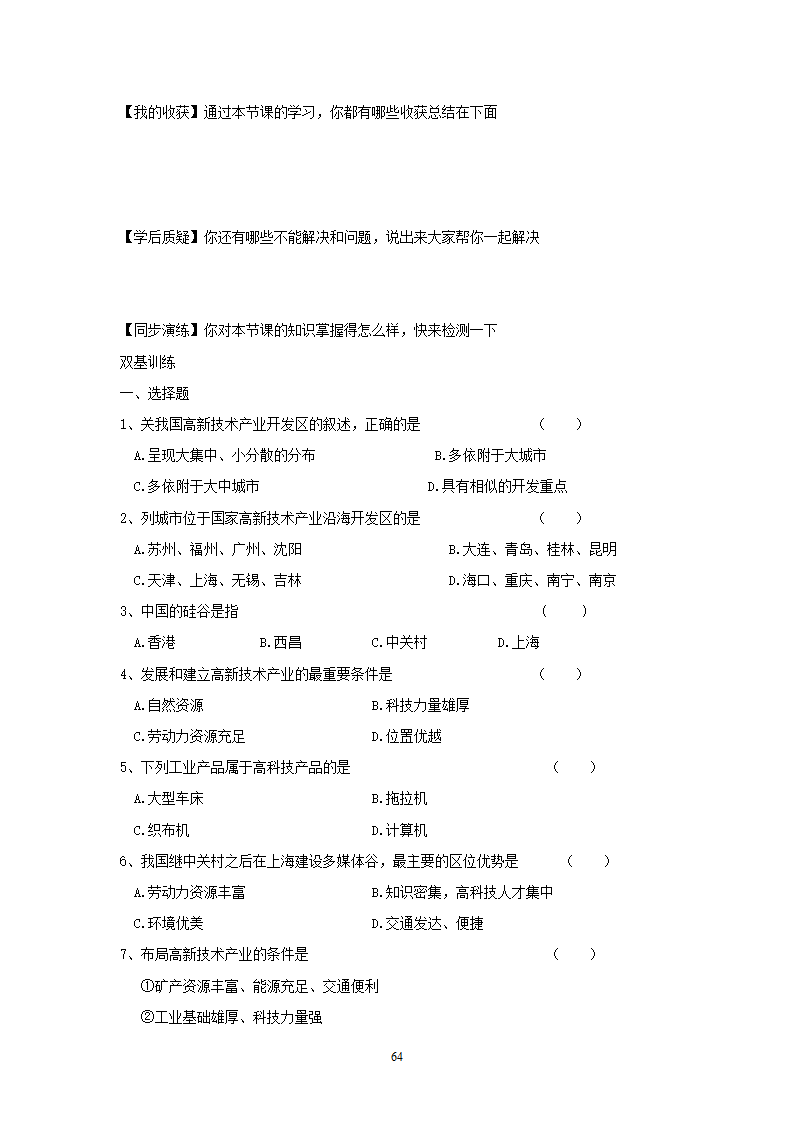 【我的收获】通过本节课的学习，你都有哪些收获总结在下面

【学后质疑】你还有哪些不能解决和问题，说出来大家帮你一起解决

【同步演练】你对本节课的知识掌握得怎么样，快来检测一下

双基训练

一、选择题

1、关我国高新技术产业开发区的叙述，正确的是 （ ）

A.呈现大集中、小分散的分布 B.多依附于大城市

C.多依附于大中城市 D.具有相似的开发重点

2、列城市位于国家高新技术产业沿海开发区的是 （ ）

A.苏州、福州、广州、沈阳 B.大连、青岛、桂林、昆明

C.天津、上海、无锡、吉林 D.海口、重庆、南宁、南京

3、中国的硅谷是指 （ ）

A.香港 B.西昌 C.中关村 D.上海

4、发展和建立高新技术产业的最重要条件是 （ ）

A.自然资源 B.科技力量雄厚

C.劳动力资源充足 D.位置优越

5、下列工业产品属于高科技产品的是 （ ）

A.大型车床 B.拖拉机

C.织布机 D.计算机

6、我国继中关村之后在上海建设多媒体谷，最主要的区位优势是 （ ）

A.劳动力资源丰富 B.知识密集，高科技人才集中

C.环境优美 D.交通发达、便捷

7、布局高新技术产业的条件是 （ ）

①矿产资源丰富、能源充足、交通便利

②工业基础雄厚、科技力量强

64